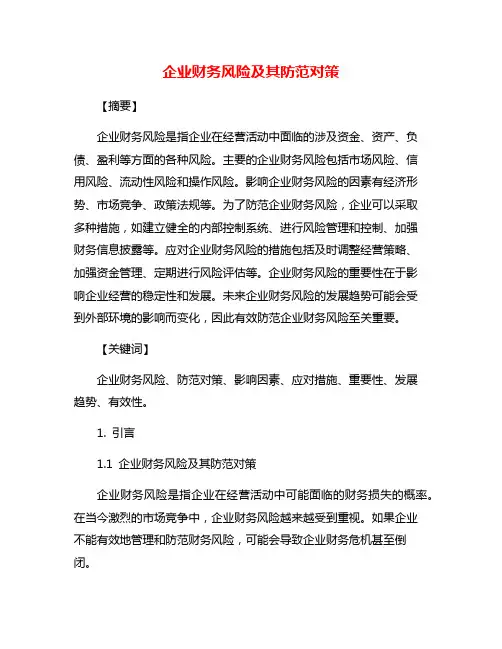 企业财务风险及其防范对策

【摘要】

企业财务风险是指企业在经营活动中面临的涉及资金、资产、负债、盈利等方面的各种风险。主要的企业财务风险包括市场风险、信用风险、流动性风险和操作风险。影响企业财务风险的因素有经济形势、市场竞争、政策法规等。为了防范企业财务风险，企业可以采取多种措施，如建立健全的内部控制系统、进行风险管理和控制、加强财务信息披露等。应对企业财务风险的措施包括及时调整经营策略、加强资金管理、定期进行风险评估等。企业财务风险的重要性在于影响企业经营的稳定性和发展。未来企业财务风险的发展趋势可能会受到外部环境的影响而变化，因此有效防范企业财务风险至关重要。

【关键词】

企业财务风险、防范对策、影响因素、应对措施、重要性、发展趋势、有效性。

1. 引言

1.1 企业财务风险及其防范对策

企业财务风险是指企业在经营活动中可能面临的财务损失的概率。在当今激烈的市场竞争中，企业财务风险越来越受到重视。如果企业不能有效地管理和防范财务风险，可能会导致企业财务危机甚至倒闭。